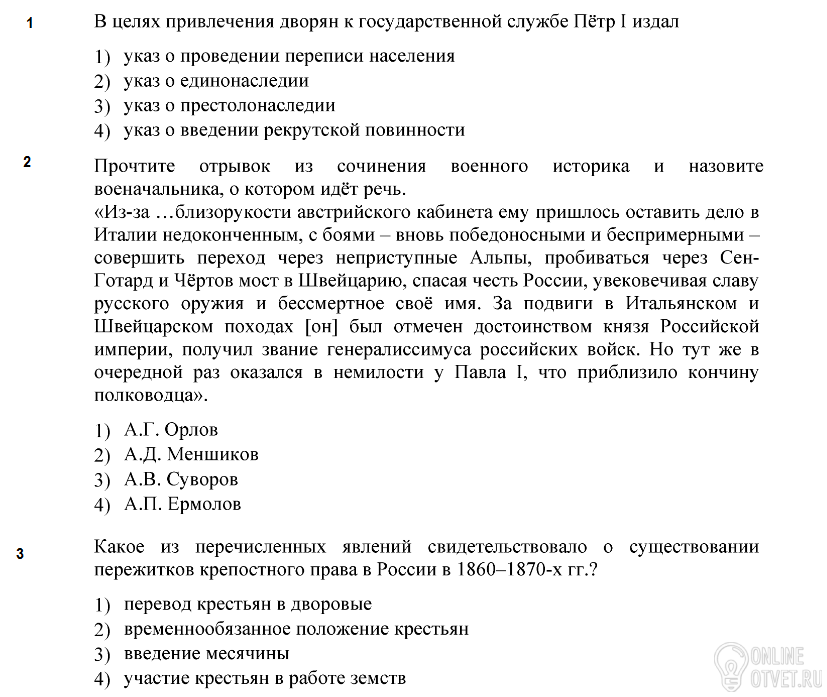 1

В целях привлечения дворян к государственной службе Пётр I издал

1) указ о проведении переписи населения
2) указ о единонаследии
3) указ о престолонаследии
4) указ о введении рекрутской повинности

2

Прочтите отрывок из сочинения военного историка и назовите военачальника, о котором идёт речь.
«Из-за …близорукости австрийского кабинета ему пришлось оставить дело в Италии недоконченным, с боями – вновь победоносными и беспримерными – совершить переход через неприступные Альпы, пробиваться через Сен-Готард и Чёртов мост в Швейцарию, спасая честь России, увековечивая славу русского оружия и бессмертное своё имя. За подвиги в Итальянском и Швейцарском походах [он] был отмечен достоинством князя Российской империи, получил звание генералиссимуса российских войск. Но тут же в очередной раз оказался в немилости у Павла I, что приблизило кончину полководца».

1) А.Г. Орлов
2) А.Д. Меншиков
3) А.В. Суворов
4) А.П. Ермолов

3

Какое из перечисленных явлений свидетельствовало о существовании пережитков крепостного права в России в 1860–1870-х гг.?

1) перевод крестьян в дворовые
2) временнообязанное положение крестьян
3) введение месячины
4) участие крестьян в работе земств

ONLINE OTVET.RU